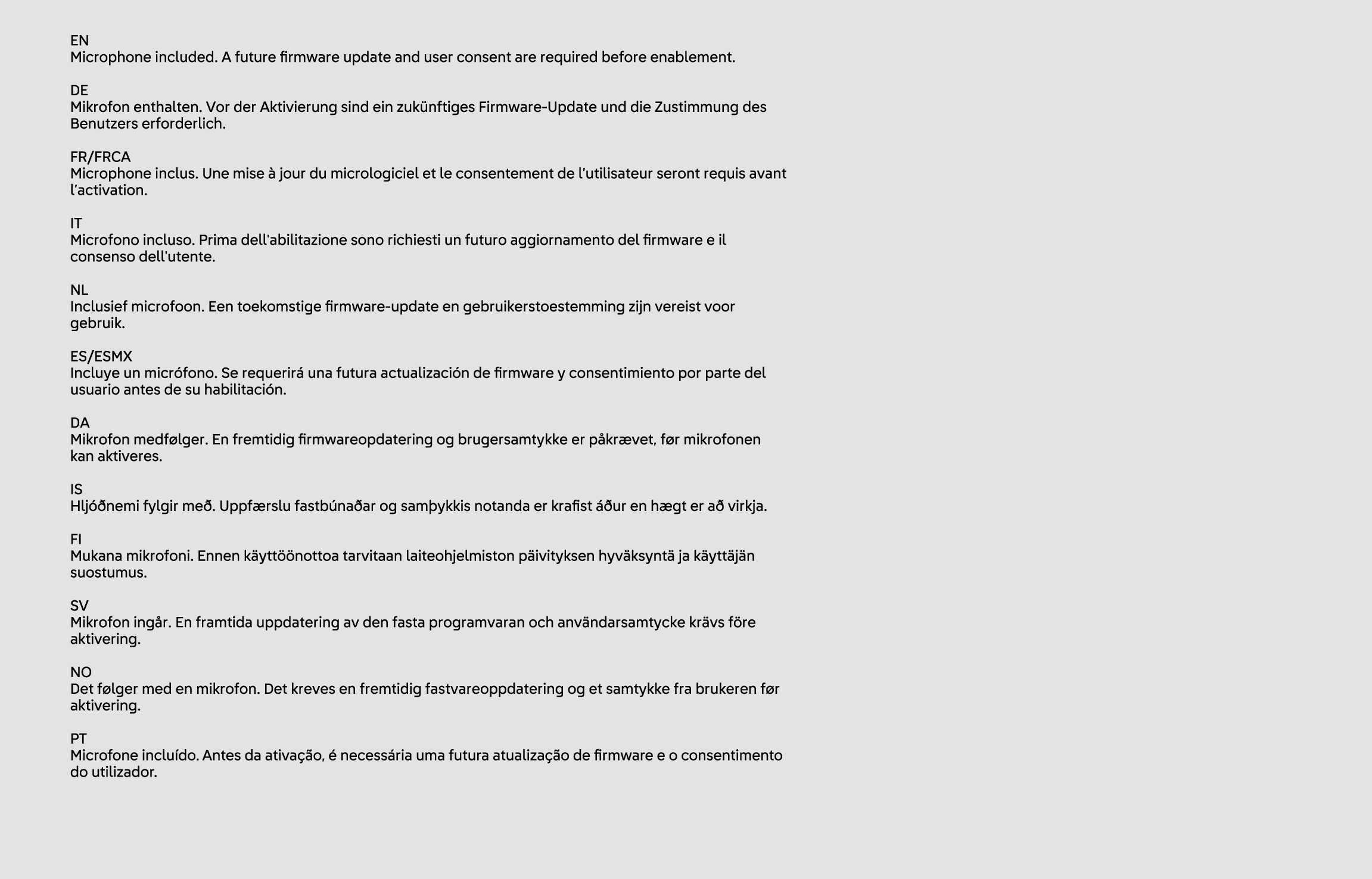 EN
Microphone included. A future firmware update and user consent are required before enablement.

DE
Mikrofon enthalten. Vor der Aktivierung sind ein zukünftiges Firmware-Update und die Zustimmung des Benutzers erforderlich.

FR/FRCA
Microphone inclus. Une mise à jour du micrologiciel et le consentement de l'utilisateur seront requis avant l'activation.

IT
Microfono incluso. Prima dell'abilitazione sono richiesti un futuro aggiornamento del firmware e il consenso dell'utente.

NL
Inclusief microfoon. Een toekomstige firmware-update en gebruikerstoestemming zijn vereist voor gebruik.

ES/ESMX
Incluye un micrófono. Se requerirá una futura actualización de firmware y consentimiento por parte del usuario antes de su habilitación.

DA
Mikrofon medfølger. En fremtidig firmwareopdatering og brugersamtykke er påkrævet, før mikrofonen kan aktiveres.

IS
Hljóðnemi fylgir með. Uppfærslu fastbúnaðar og samþykkis notanda er krafist áður en hægt er að virkja.

FI
Mukana mikrofoni. Ennen käyttöönottoa tarvitaan laiteohjelmiston päivityksen hyväksyntä ja käyttäjän suostumus.

SV
Mikrofon ingår. En framtida uppdatering av den fasta programvaran och användarsamtycke krävs före aktivering.

NO
Det følger med en mikrofon. Det kreves en fremtidig fastvareoppdatering og et samtykke fra brukeren før aktivering.

PT
Microfone incluído. Antes da ativação, é necessária uma futura atualização de firmware e o consentimento do utilizador.